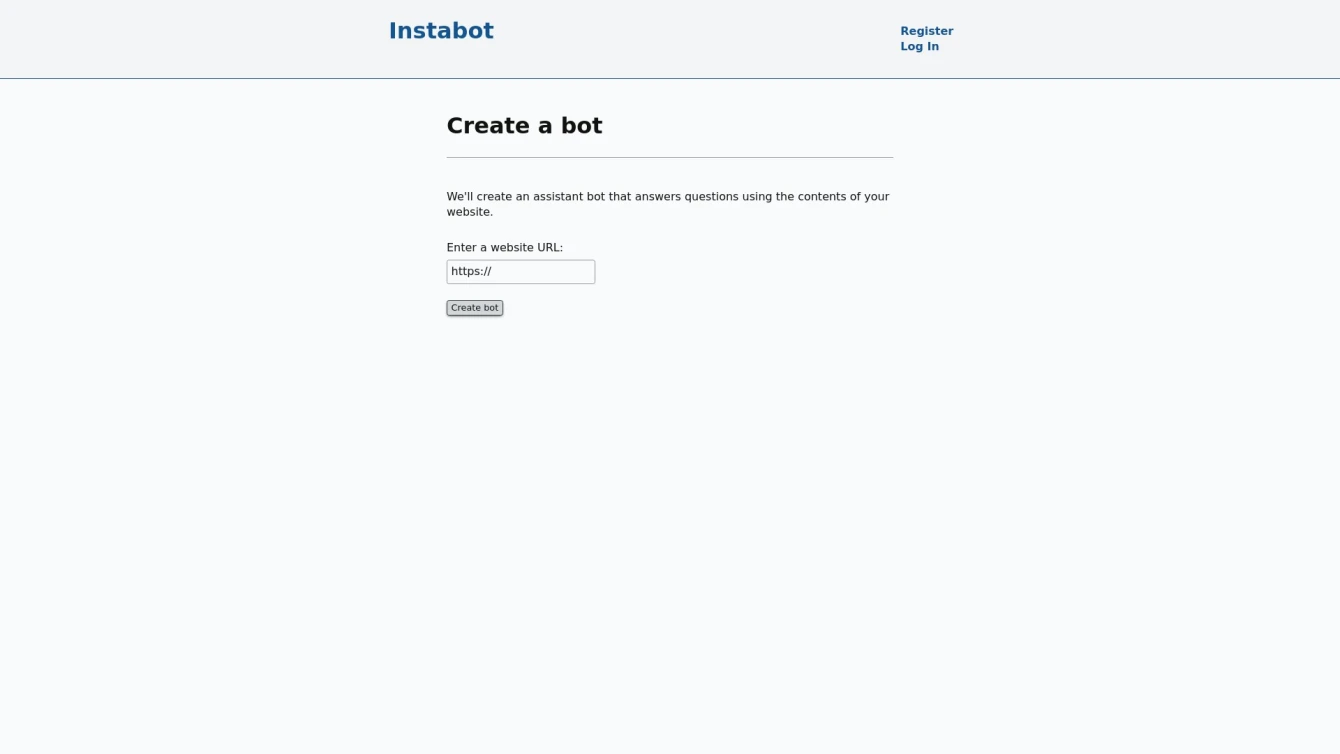 Instabot

Register
Log In

Create a bot

We'll create an assistant bot that answers questions using the contents of your website.

Enter a website URL:

https://

Create bot